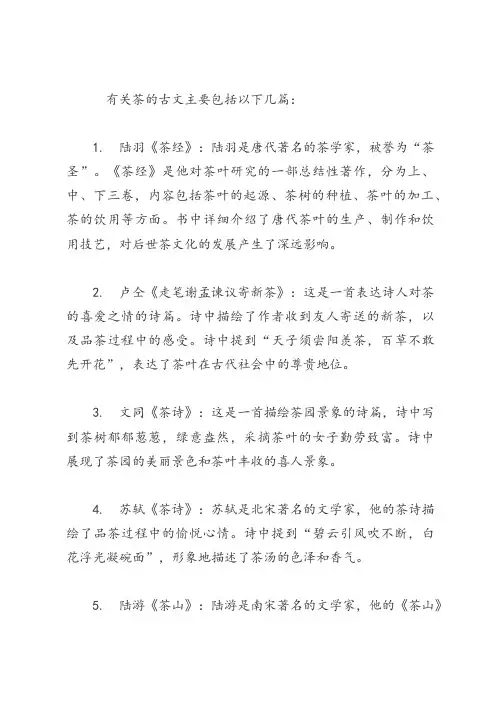 有关茶的古文主要包括以下几篇：

1. 陆羽《茶经》：陆羽是唐代著名的茶学家，被誉为“茶圣”。《茶经》是他对茶叶研究的一部总结性著作，分为上、中、下三卷，内容包括茶叶的起源、茶树的种植、茶叶的加工、茶的饮用等方面。书中详细介绍了唐代茶叶的生产、制作和饮用技艺，对后世茶文化的发展产生了深远影响。

2. 卢仝《走笔谢孟谏议寄新茶》：这是一首表达诗人对茶的喜爱之情的诗篇。诗中描绘了作者收到友人寄送的新茶，以及品茶过程中的感受。诗中提到“天子须尝阳羡茶，百草不敢先开花”，表达了茶叶在古代社会中的尊贵地位。

3. 文同《茶诗》：这是一首描绘茶园景象的诗篇，诗中写到茶树郁郁葱葱，绿意盎然，采摘茶叶的女子勤劳致富。诗中展现了茶园的美丽景色和茶叶丰收的喜人景象。

4. 苏轼《茶诗》：苏轼是北宋著名的文学家，他的茶诗描绘了品茶过程中的愉悦心情。诗中提到“碧云引风吹不断，白花浮光凝碗面”，形象地描述了茶汤的色泽和香气。

5. 陆游《茶山》：陆游是南宋著名的文学家，他的《茶山》